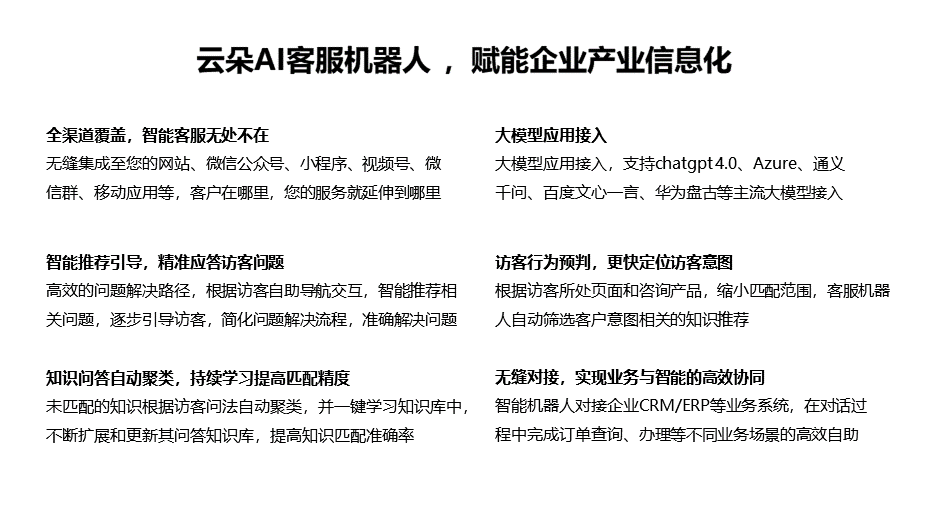 云朵AI客服机器人 ， 赋能企业产业信息化

全渠道覆盖，智能客服无处不在
无缝集成至您的网站、微信公众号、小程序、视频号、微信群、移动应用等，客户在哪里，您的服务就延伸到哪里

智能推荐引导，精准应答访客问题
高效的问题解决路径，根据访客自助导航交互，智能推荐相关问题，逐步引导访客，简化问题解决流程，准确解决问题

知识问答自动聚类，持续学习提高匹配精度
未匹配的知识根据访客问法自动聚类，并一键学习知识库中，不断扩展和更新其问答知识库，提高知识匹配准确率

大模型应用接入
大模型应用接入，支持chatgpt 4.0、Azure、通义千问、百度文心一言、华为盘古等主流大模型接入

访客行为预判，更快定位访客意图
根据访客所处页面和咨询产品，缩小匹配范围，客服机器人自动筛选客户意图相关的知识推荐

无缝对接，实现业务与智能的高效协同
智能机器人对接企业CRM/ERP等业务系统，在对话过程中完成订单查询、办理等不同业务场景的高效自助